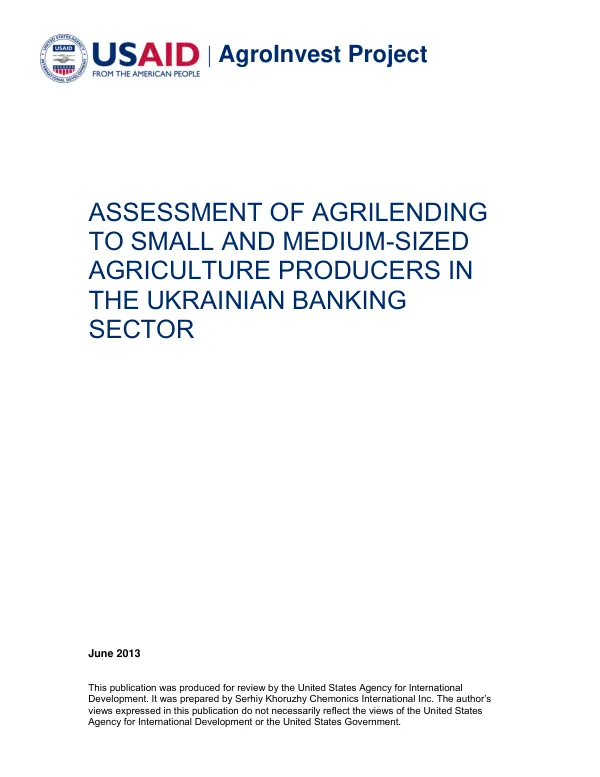 USAID
FROM THE AMERICAN PEOPLE

AgroInvest Project

ASSESSMENT OF AGRILENDING TO SMALL AND MEDIUM-SIZED AGRICULTURE PRODUCERS IN THE UKRAINIAN BANKING SECTOR

June 2013

This publication was produced for review by the United States Agency for International Development. It was prepared by Serhiy Khoruzhy Chemonics International Inc. The author's views expressed in this publication do not necessarily reflect the views of the United States Agency for International Development or the United States Government.